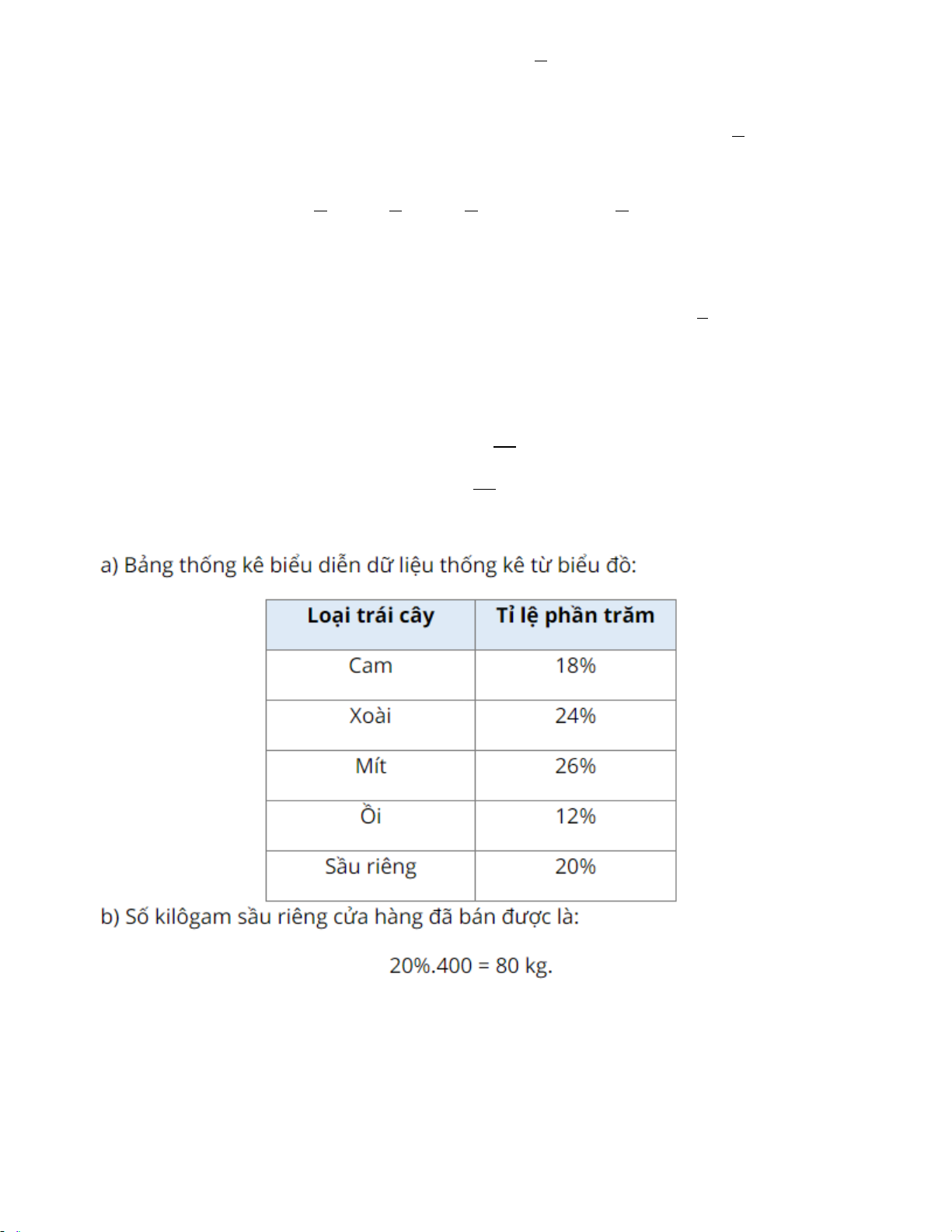 a) Bảng thống kê biểu diễn dữ liệu thống kê từ biểu đồ:

| Loại trái cây | Tỉ lệ phần trăm |
|---|---|
| Cam | 18% |
| Xoài | 24% |
| Mít | 26% |
| Ổi | 12% |
| Sầu riêng | 20% |

b) Số kilôgam sầu riêng cửa hàng đã bán được là:

20%.400 = 80 kg.